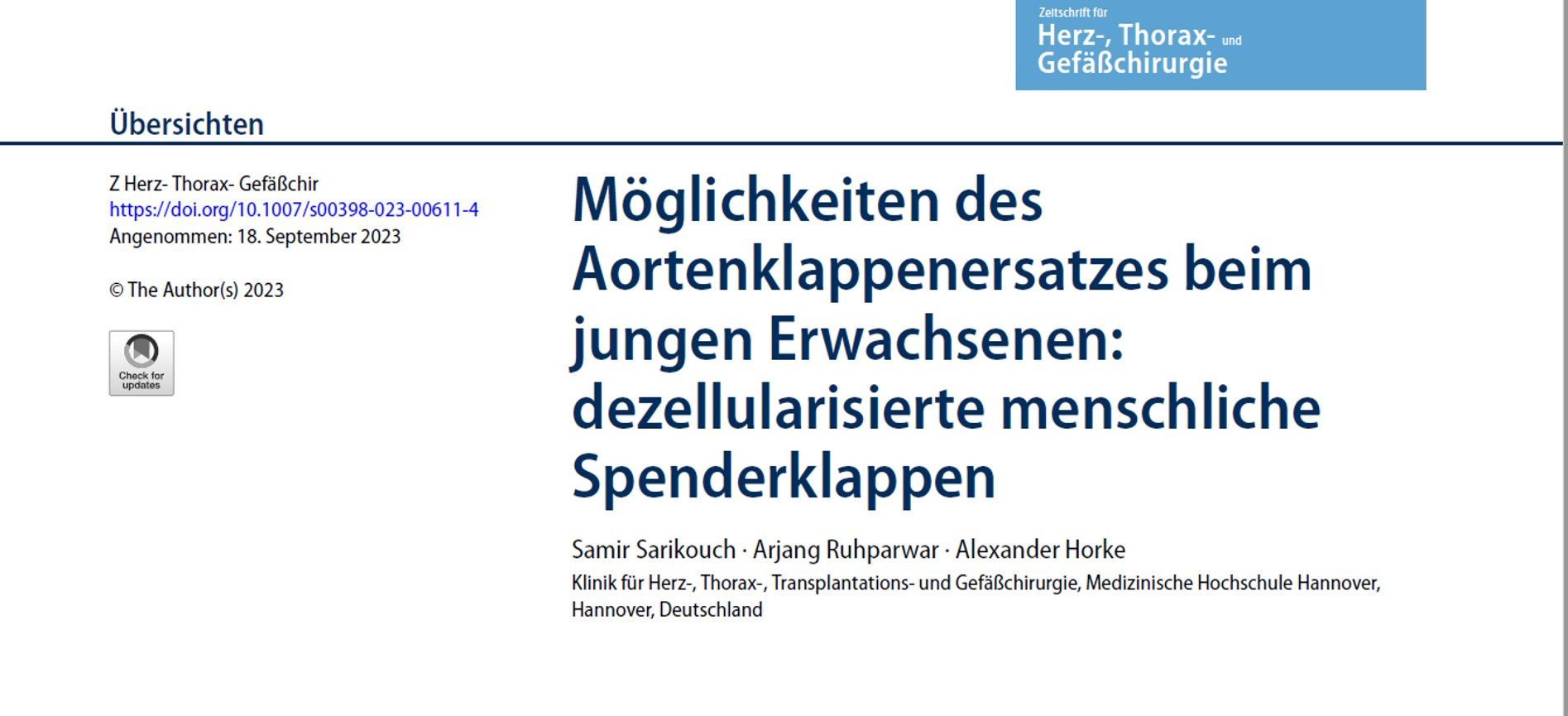 Zeitschrift für
Herz-, Thorax- und
Gefäßchirurgie

Übersichten

Z Herz- Thorax- Gefäßchir
https://doi.org/10.1007/s00398-023-00611-4
Angenommen: 18. September 2023

© The Author(s) 2023

Check for updates

Möglichkeiten des Aortenklappenersatzes beim jungen Erwachsenen: dezellularisierte menschliche Spenderklappen

Samir Sarikouch · Arjang Ruhparwar · Alexander Horke

Klinik für Herz-, Thorax-, Transplantations- und Gefäßchirurgie, Medizinische Hochschule Hannover, Hannover, Deutschland